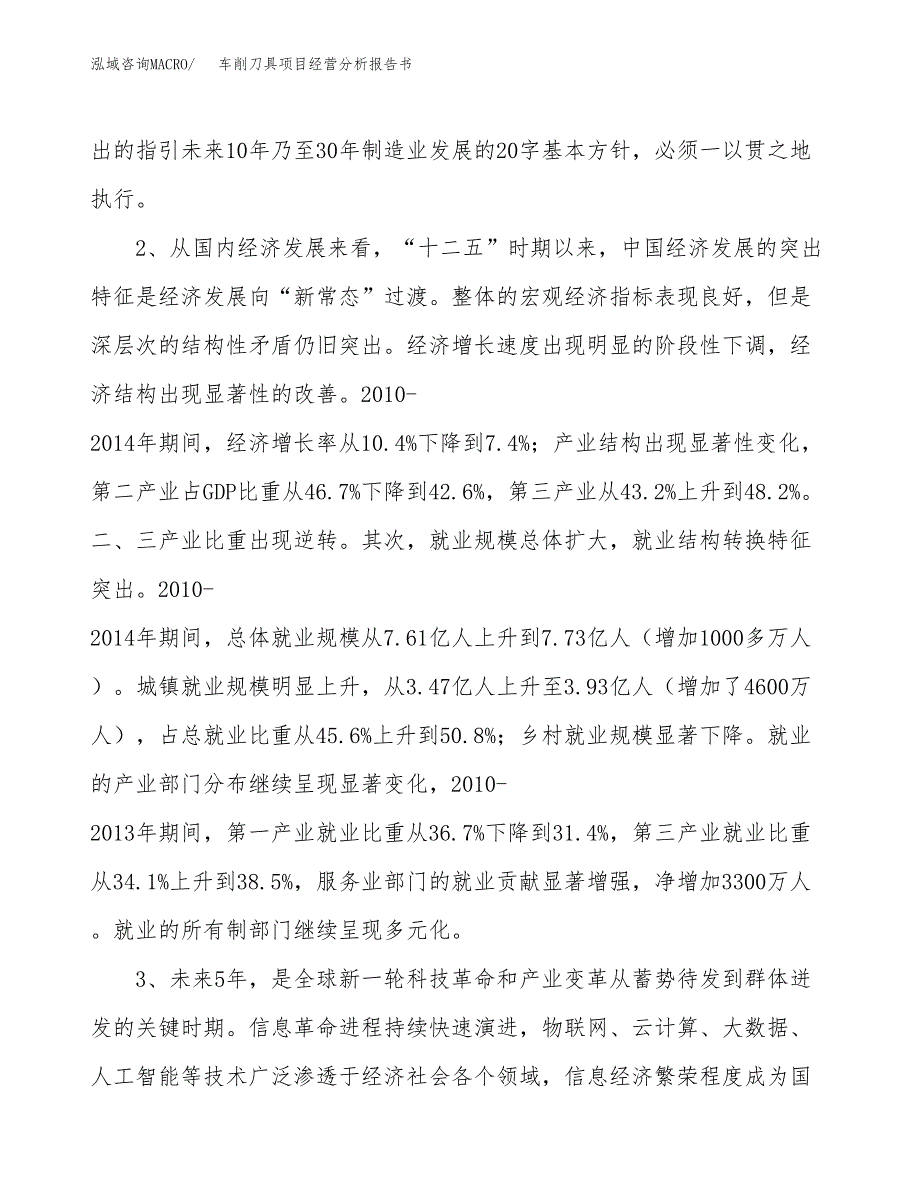 泓域咨询MACRO/　车削刀具项目经营分析报告书

出的指引未来10年乃至30年制造业发展的20字基本方针，必须一以贯之地执行。

2、从国内经济发展来看，“十二五”时期以来，中国经济发展的突出特征是经济发展向“新常态”过渡。整体的宏观经济指标表现良好，但是深层次的结构性矛盾仍旧突出。经济增长速度出现明显的阶段性下调，经济结构出现显著性的改善。2010-2014年期间，经济增长率从10.4%下降到7.4%；产业结构出现显著性变化，第二产业占GDP比重从46.7%下降到42.6%，第三产业从43.2%上升到48.2%。二、三产业比重出现逆转。其次，就业规模总体扩大，就业结构转换特征突出。2010-2014年期间，总体就业规模从7.61亿人上升到7.73亿人（增加1000多万人）。城镇就业规模明显上升，从3.47亿人上升至3.93亿人（增加了4600万人），占总就业比重从45.6%上升到50.8%；乡村就业规模显著下降。就业的产业部门分布继续呈现显著变化，2010-2013年期间，第一产业就业比重从36.7%下降到31.4%，第三产业就业比重从34.1%上升到38.5%，服务业部门的就业贡献显著增强，净增加3300万人。就业的所有制部门继续呈现多元化。

3、未来5年，是全球新一轮科技革命和产业变革从蓄势待发到群体迸发的关键时期。信息革命进程持续快速演进，物联网、云计算、大数据、人工智能等技术广泛渗透于经济社会各个领域，信息经济繁荣程度成为国